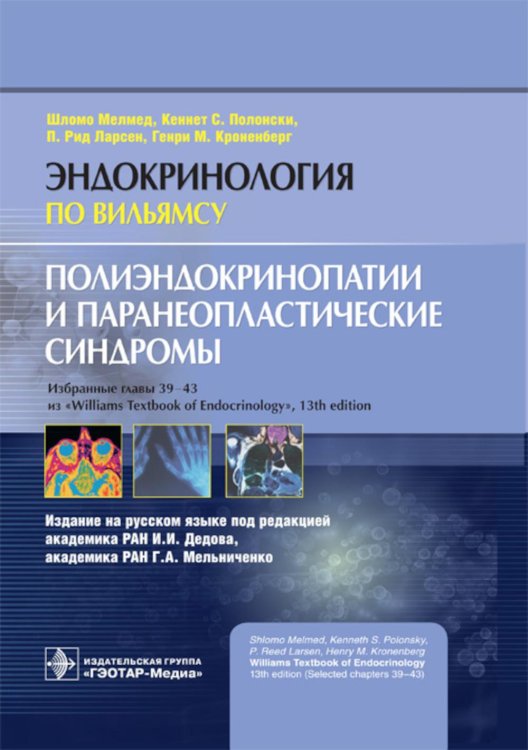 Шломо Мелмед, Кеннет С. Полонски, П. Рид Ларсен, Генри М. Кроненберг

ЭНДОКРИНОЛОГИЯ
ПО ВИЛЬЯМСУ

ПОЛИЭНДОКРИНОПАТИИ И ПАРАНЕОПЛАСТИЧЕСКИЕ СИНДРОМЫ

Избранные главы 39–43
из «Williams Textbook of Endocrinology», 13th edition

Издание на русском языке под редакцией академика РАН И.И. Дедова, академика РАН Г.А. Мельниченко

ИЗДАТЕЛЬСКАЯ ГРУППА
«ГЭОТАР-Медиа»

Shlomo Melmed, Kenneth S. Polonsky, P. Reed Larsen, Henry M. Kronenberg
Williams Textbook of Endocrinology
13th edition (Selected chapters 39–43)